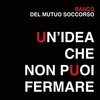 BANCO
DEL MUTUO SOCCORSO

UN'IDEA
CHE
NON PUOI
FERMARE